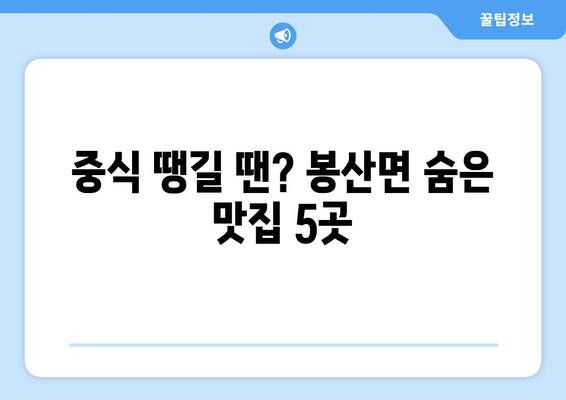 꿀팁정보

중식 땡길 땐? 봉산면 숨은 맛집 5곳